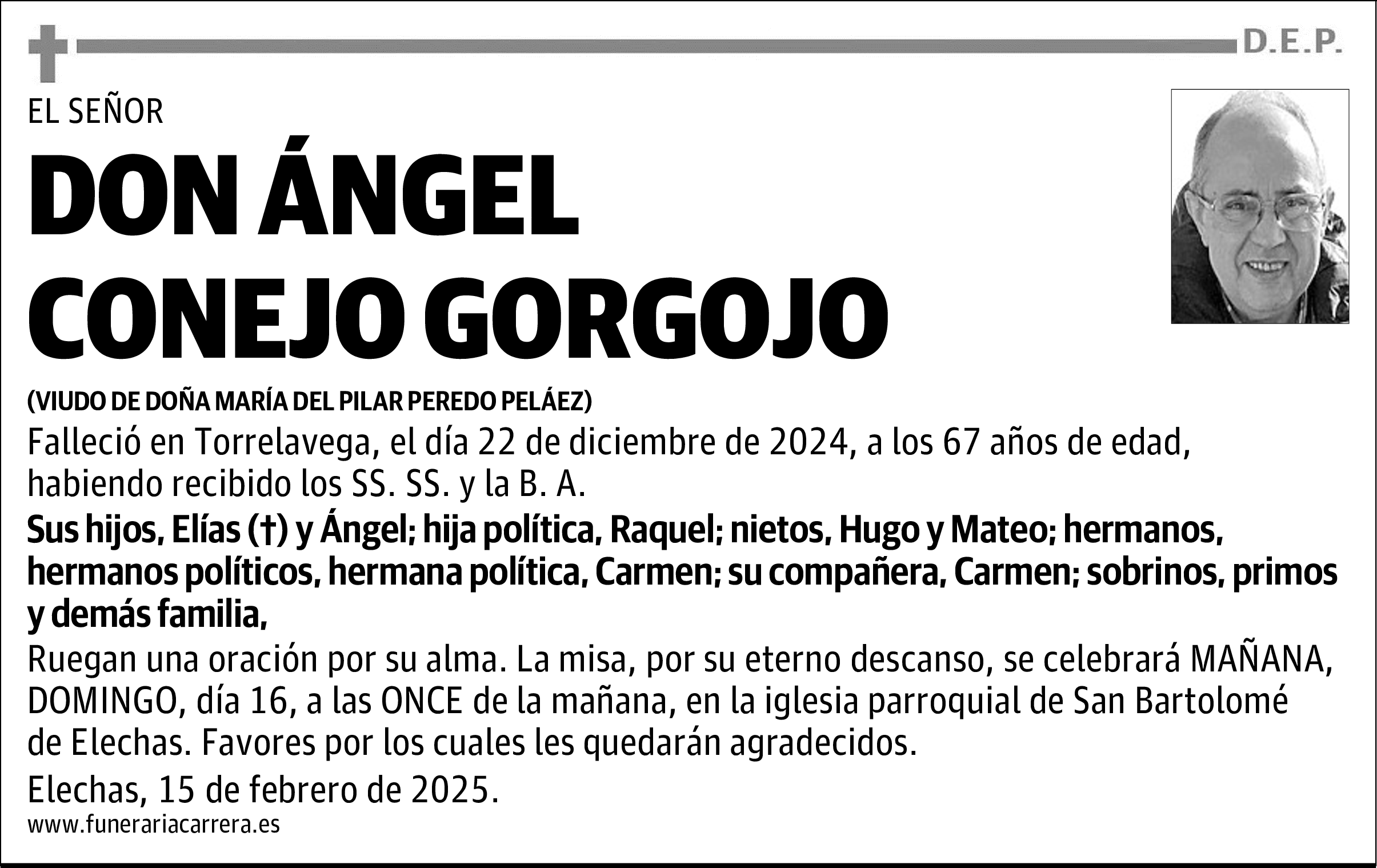 D.E.P.

EL SEÑOR

DON ÁNGEL CONEJO GORGOJO

(VIUDO DE DOÑA MARÍA DEL PILAR PEREDO PELÁEZ)

Falleció en Torrelavega, el día 22 de diciembre de 2024, a los 67 años de edad, habiendo recibido los SS. SS. y la B. A.

Sus hijos, Elías (†) y Ángel; hija política, Raquel; nietos, Hugo y Mateo; hermanos, hermanos políticos, hermana política, Carmen; su compañera, Carmen; sobrinos, primos y demás familia,

Ruegan una oración por su alma. La misa, por su eterno descanso, se celebrará MAÑANA, DOMINGO, día 16, a las ONCE de la mañana, en la iglesia parroquial de San Bartolomé de Elechas. Favores por los cuales les quedarán agradecidos.

Elechas, 15 de febrero de 2025.

www.funerariacarrera.es